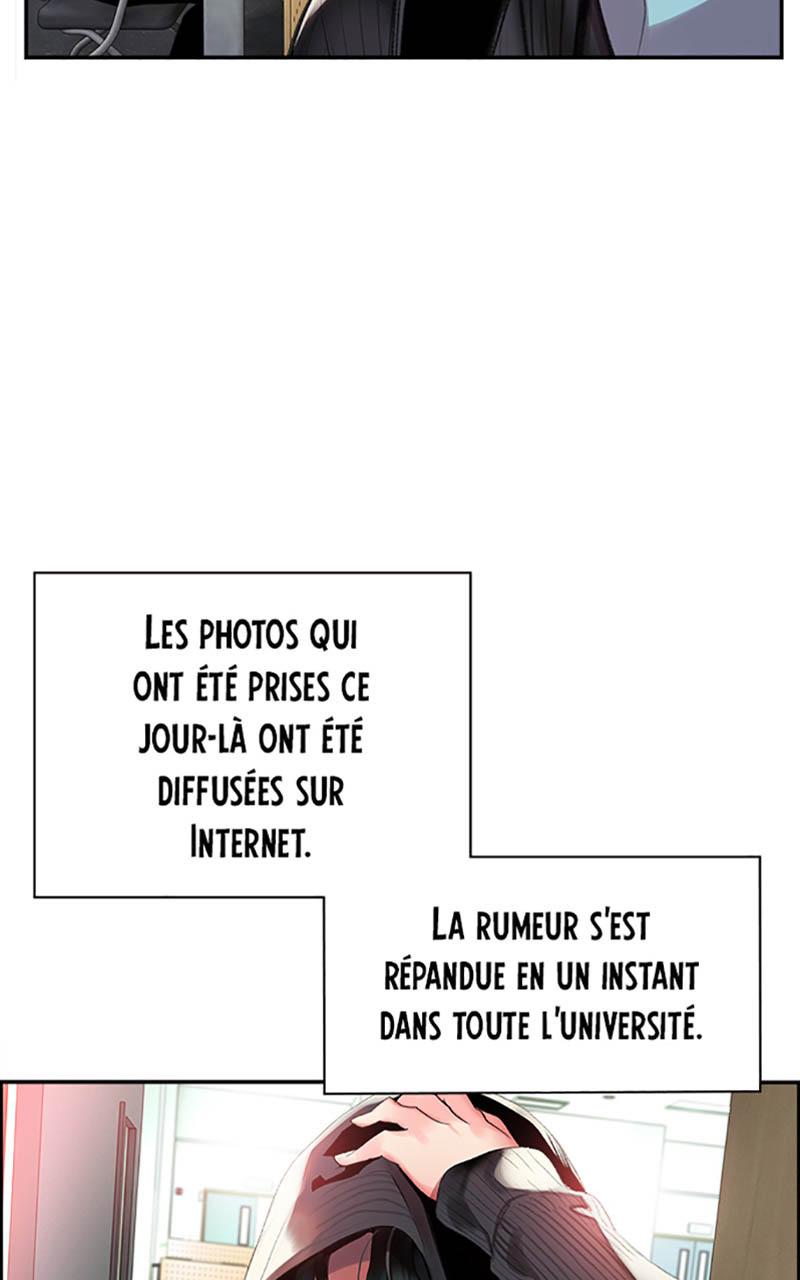 Les photos qui ont été prises ce jour-là ont été diffusées sur Internet.

La rumeur s'est répandue en un instant dans toute l'université.